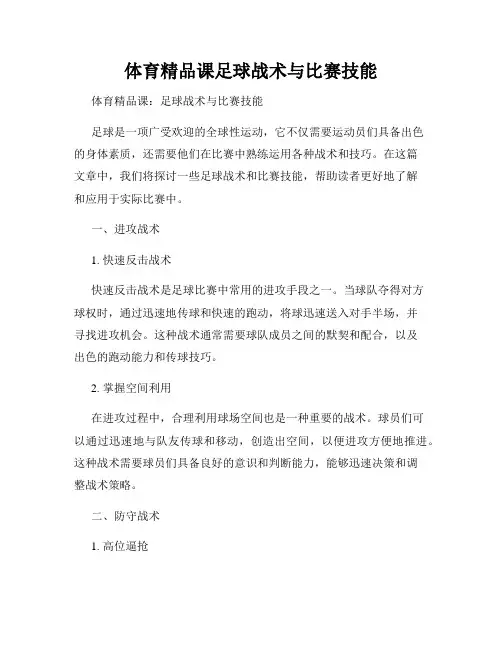 体育精品课足球战术与比赛技能

体育精品课：足球战术与比赛技能

足球是一项广受欢迎的全球性运动，它不仅需要运动员们具备出色的身体素质，还需要他们在比赛中熟练运用各种战术和技巧。在这篇文章中，我们将探讨一些足球战术和比赛技能，帮助读者更好地了解和应用于实际比赛中。

一、进攻战术

1. 快速反击战术

快速反击战术是足球比赛中常用的进攻手段之一。当球队夺得对方球权时，通过迅速地传球和快速的跑动，将球迅速送入对手半场，并寻找进攻机会。这种战术通常需要球队成员之间的默契和配合，以及出色的跑动能力和传球技巧。

2. 掌握空间利用

在进攻过程中，合理利用球场空间也是一种重要的战术。球员们可以通过迅速地与队友传球和移动，创造出空间，以便进攻方便地推进。这种战术需要球员们具备良好的意识和判断能力，能够迅速决策和调整战术策略。

二、防守战术

1. 高位逼抢